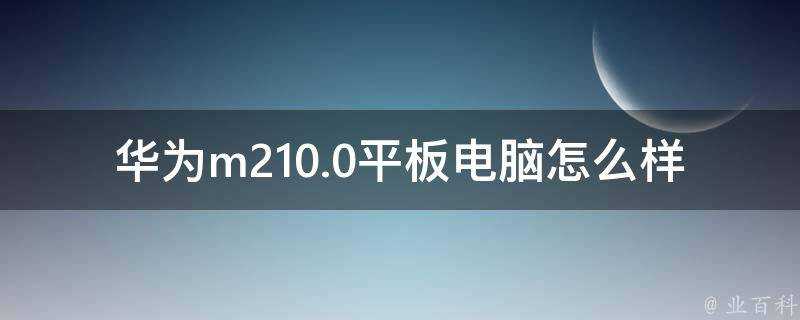 华为m210.0平板电脑怎么样

@ 业百科